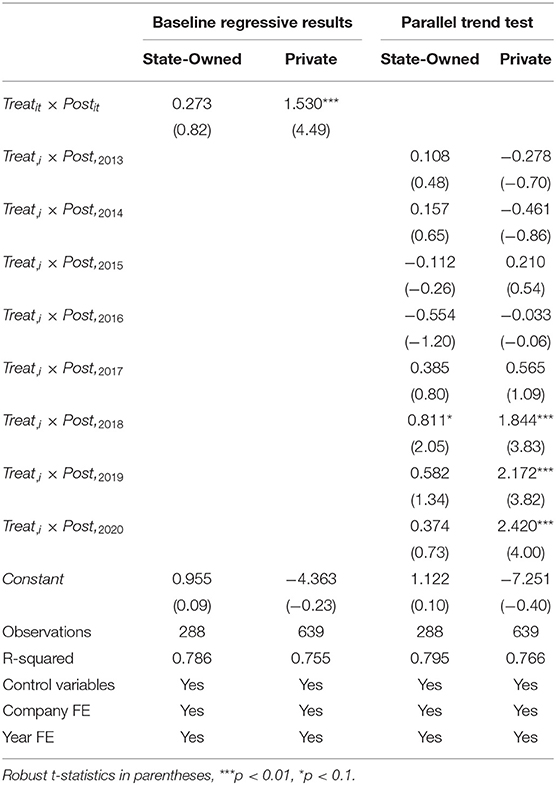 | | Baseline regressive results | | Parallel trend test | |
|---|---|---|---|---|
| | State-Owned | Private | State-Owned | Private |
| $Treat_{it} \times Post_{it}$ | 0.273 | 1.530*** | | |
| | (0.82) | (4.49) | | |
| $Treat_{,i} \times Post_{,2013}$ | | | 0.108 | −0.278 |
| | | | (0.48) | (−0.70) |
| $Treat_{,i} \times Post_{,2014}$ | | | 0.157 | −0.461 |
| | | | (0.65) | (−0.86) |
| $Treat_{,i} \times Post_{,2015}$ | | | −0.112 | 0.210 |
| | | | (−0.26) | (0.54) |
| $Treat_{,i} \times Post_{,2016}$ | | | −0.554 | −0.033 |
| | | | (−1.20) | (−0.06) |
| $Treat_{,i} \times Post_{,2017}$ | | | 0.385 | 0.565 |
| | | | (0.80) | (1.09) |
| $Treat_{,i} \times Post_{,2018}$ | | | 0.811* | 1.844*** |
| | | | (2.05) | (3.83) |
| $Treat_{,i} \times Post_{,2019}$ | | | 0.582 | 2.172*** |
| | | | (1.34) | (3.82) |
| $Treat_{,i} \times Post_{,2020}$ | | | 0.374 | 2.420*** |
| | | | (0.73) | (4.00) |
| Constant | 0.955 | −4.363 | 1.122 | −7.251 |
| | (0.09) | (−0.23) | (0.10) | (−0.40) |
| Observations | 288 | 639 | 288 | 639 |
| R-squared | 0.786 | 0.755 | 0.795 | 0.766 |
| Control variables | Yes | Yes | Yes | Yes |
| Company FE | Yes | Yes | Yes | Yes |
| Year FE | Yes | Yes | Yes | Yes |

Robust t-statistics in parentheses, ***p < 0.01, *p < 0.1.